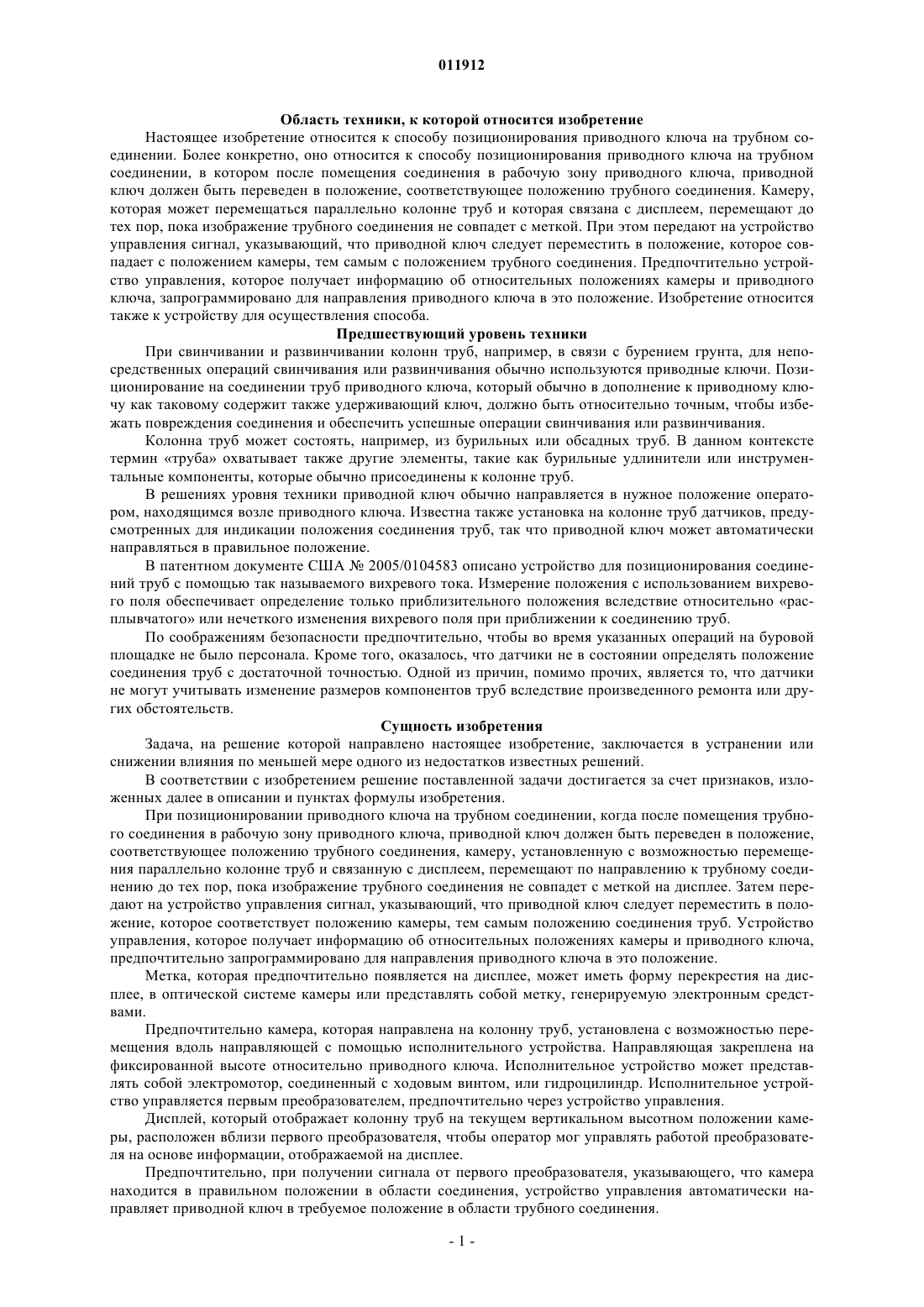 011912

Область техники, к которой относится изобретение

Настоящее изобретение относится к способу позиционирования приводного ключа на трубном соединении. Более конкретно, оно относится к способу позиционирования приводного ключа на трубном соединении, в котором после помещения соединения в рабочую зону приводного ключа, приводной ключ должен быть переведен в положение, соответствующее положению трубного соединения. Камеру, которая может перемещаться параллельно колонне труб и которая связана с дисплеем, перемещают до тех пор, пока изображение трубного соединения не совпадет с меткой. При этом передают на устройство управления сигнал, указывающий, что приводной ключ следует переместить в положение, которое совпадает с положением камеры, тем самым с положением трубного соединения. Предпочтительно устройство управления, которое получает информацию об относительных положениях камеры и приводного ключа, запрограммировано для направления приводного ключа в это положение. Изобретение относится также к устройству для осуществления способа.

Предшествующий уровень техники

При свинчивании и развинчивании колонн труб, например, в связи с бурением грунта, для непосредственных операций свинчивания или развинчивания обычно используются приводные ключи. Позиционирование на соединении труб приводного ключа, который обычно в дополнение к приводному ключу как таковому содержит также удерживающий ключ, должно быть относительно точным, чтобы избежать повреждения соединения и обеспечить успешные операции свинчивания или развинчивания.

Колонна труб может состоять, например, из бурильных или обсадных труб. В данном контексте термин «труба» охватывает также другие элементы, такие как бурильные удлинители или инструментальные компоненты, которые обычно присоединены к колонне труб.

В решениях уровня техники приводной ключ обычно направляется в нужное положение оператором, находящимся возле приводного ключа. Известна также установка на колонне труб датчиков, предусмотренных для индикации положения соединения труб, так что приводной ключ может автоматически направляться в правильное положение.

В патентном документе США № 2005/0104583 описано устройство для позиционирования соединений труб с помощью так называемого вихревого тока. Измерение положения с использованием вихревого поля обеспечивает определение только приблизительного положения вследствие относительно «расплывчатого» или нечеткого изменения вихревого поля при приближении к соединению труб.

По соображениям безопасности предпочтительно, чтобы во время указанных операций на буровой площадке не было персонала. Кроме того, оказалось, что датчики не в состоянии определять положение соединения труб с достаточной точностью. Одной из причин, помимо прочих, является то, что датчики не могут учитывать изменение размеров компонентов труб вследствие произведенного ремонта или других обстоятельств.

Сущность изобретения

Задача, на решение которой направлено настоящее изобретение, заключается в устранении или снижении влияния по меньшей мере одного из недостатков известных решений.

В соответствии с изобретением решение поставленной задачи достигается за счет признаков, изложенных далее в описании и пунктах формулы изобретения.

При позиционировании приводного ключа на трубном соединении, когда после помещения трубного соединения в рабочую зону приводного ключа, приводной ключ должен быть переведен в положение, соответствующее положению трубного соединения, камеру, установленную с возможностью перемещения параллельно колонне труб и связанную с дисплеем, перемещают по направлению к трубному соединению до тех пор, пока изображение трубного соединения не совпадет с меткой на дисплее. Затем передают на устройство управления сигнал, указывающий, что приводной ключ следует переместить в положение, которое соответствует положению камеры, тем самым положению соединения труб. Устройство управления, которое получает информацию об относительных положениях камеры и приводного ключа, предпочтительно запрограммировано для направления приводного ключа в это положение.

Метка, которая предпочтительно появляется на дисплее, может иметь форму перекрестия на дисплее, в оптической системе камеры или представлять собой метку, генерируемую электронным средствами.

Предпочтительно камера, которая направлена на колонну труб, установлена с возможностью перемещения вдоль направляющей с помощью исполнительного устройства. Направляющая закреплена на фиксированной высоте относительно приводного ключа. Исполнительное устройство может представлять собой электромотор, соединенный с ходовым винтом, или гидроцилиндр. Исполнительное устройство управляется первым преобразователем, предпочтительно через устройство управления.

Дисплей, который отображает колонну труб на текущем вертикальном высотном положении камеры, расположен вблизи первого преобразователя, чтобы оператор мог управлять работой преобразователя на основе информации, отображаемой на дисплее.

Предпочтительно, при получении сигнала от первого преобразователя, указывающего, что камера находится в правильном положении в области соединения, устройство управления автоматически направляет приводной ключ в требуемое положение в области трубного соединения.

- 1 -